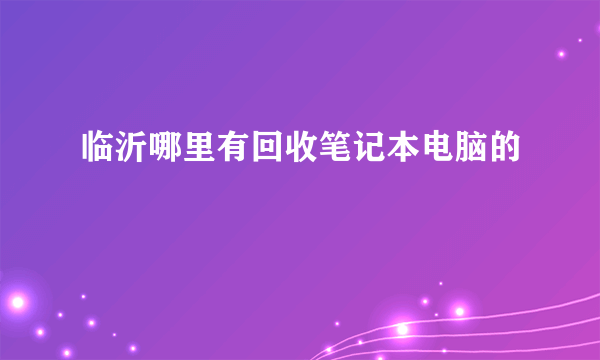 临沂哪里有回收笔记本电脑的